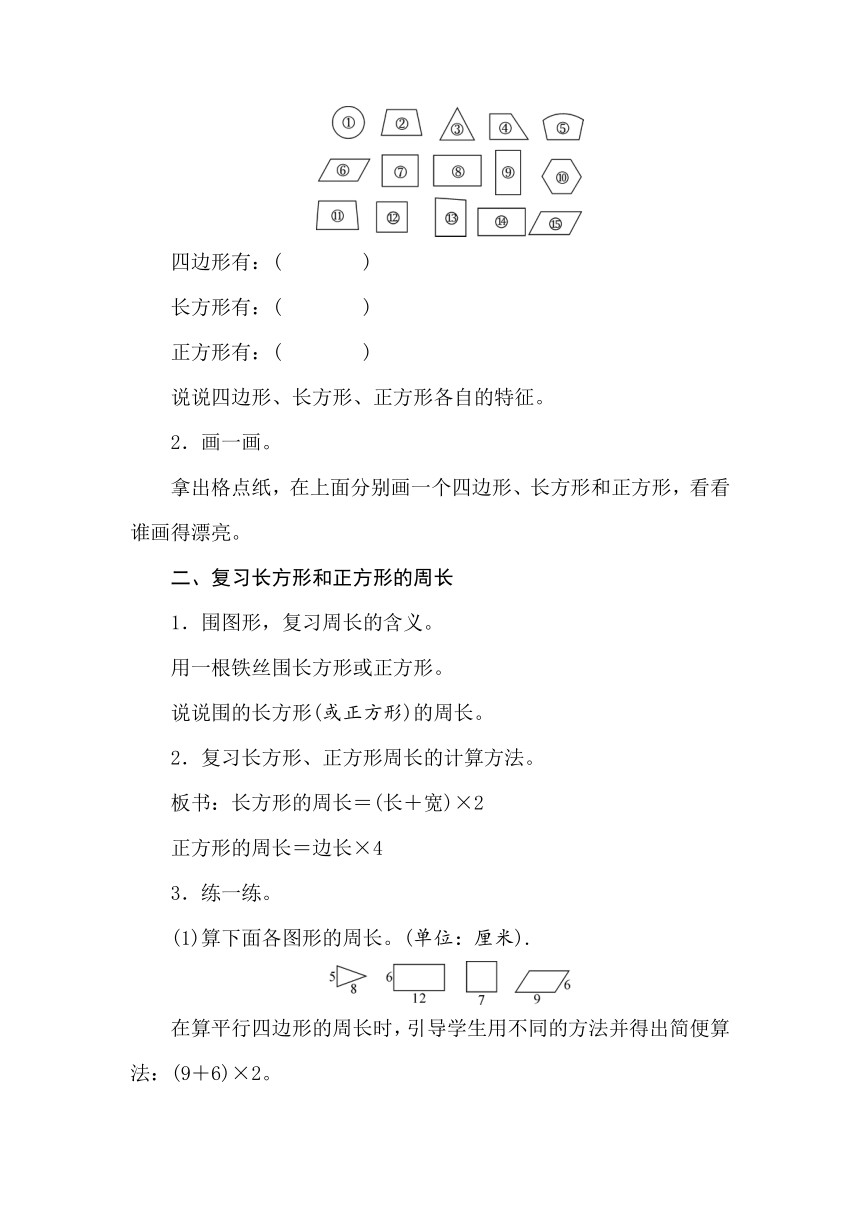 ①　②　③　④　⑤
⑥　⑦　⑧　⑨　⑩
⑪　⑫　⑬　⑭　⑮

四边形有：(　　　　)

长方形有：(　　　　)

正方形有：(　　　　)

说说四边形、长方形、正方形各自的特征。

2．画一画。

拿出格点纸，在上面分别画一个四边形、长方形和正方形，看看谁画得漂亮。

二、复习长方形和正方形的周长

1．围图形，复习周长的含义。

用一根铁丝围长方形或正方形。

说说围的长方形(或正方形)的周长。

2．复习长方形、正方形周长的计算方法。

板书：长方形的周长＝(长＋宽)×2

正方形的周长＝边长×4

3．练一练。

(1)算下面各图形的周长。(单位：厘米).

5　8　6　12　7　9　6

在算平行四边形的周长时，引导学生用不同的方法并得出简便算法：(9＋6)×2。